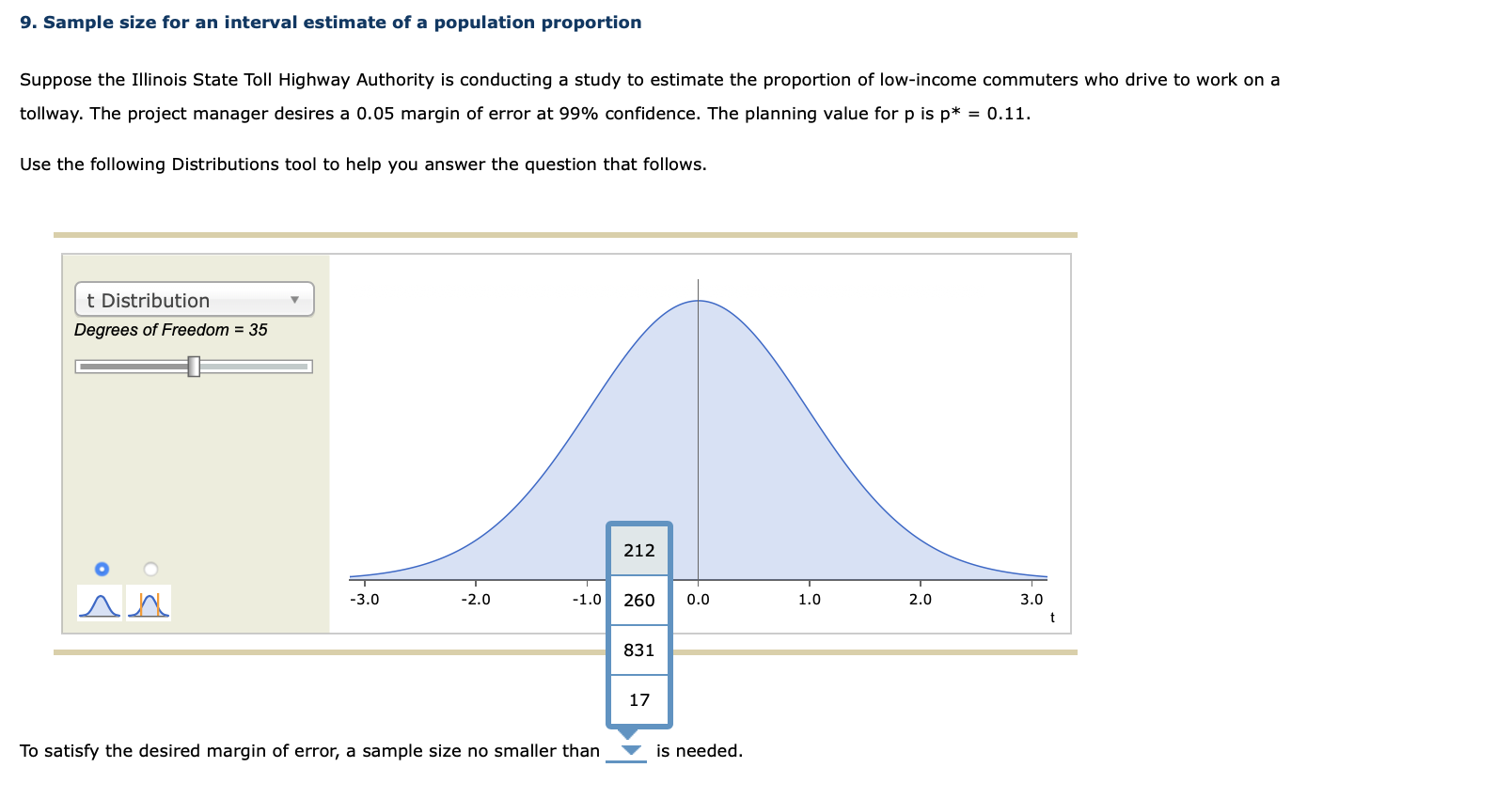 9. Sample size for an interval estimate of a population proportion

Suppose the Illinois State Toll Highway Authority is conducting a study to estimate the proportion of low-income commuters who drive to work on a tollway. The project manager desires a 0.05 margin of error at 99% confidence. The planning value for p is p* = 0.11.

Use the following Distributions tool to help you answer the question that follows.

t Distribution

Degrees of Freedom = 35

-3.0 -2.0 -1.0 0.0 1.0 2.0 3.0

t

212

260

831

17

To satisfy the desired margin of error, a sample size no smaller than is needed.